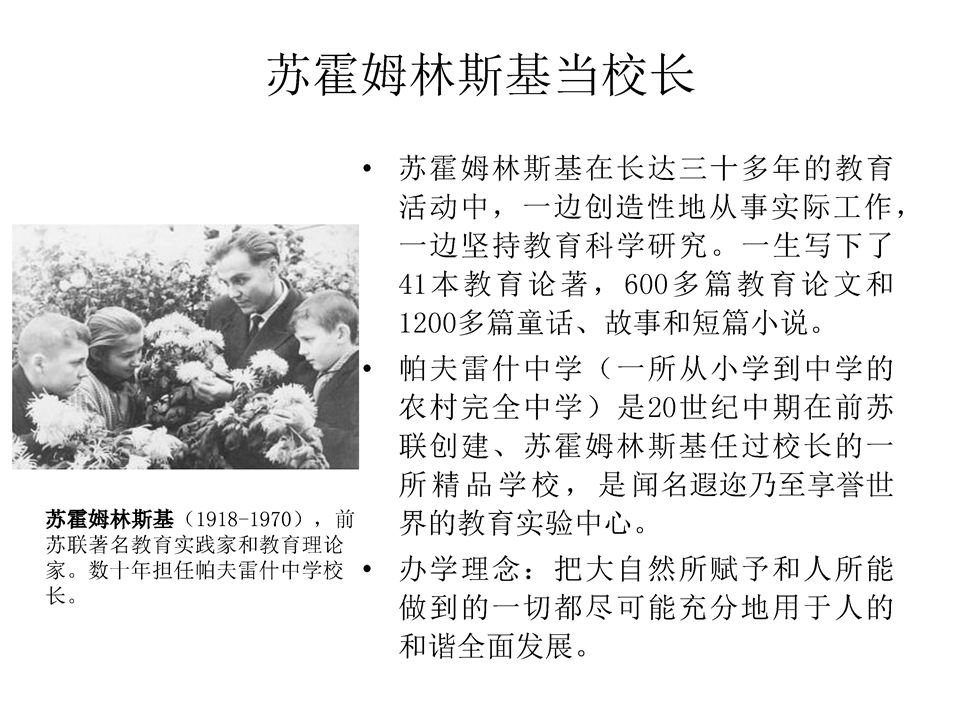 苏霍姆林斯基当校长

苏霍姆林斯基（1918-1970），前苏联著名教育实践家和教育理论家。数十年担任帕夫雷什中学校长。

• 苏霍姆林斯基在长达三十多年的教育活动中，一边创造性地从事实际工作，一边坚持教育科学研究。一生写下了41本教育论著，600多篇教育论文和1200多篇童话、故事和短篇小说。
• 帕夫雷什中学（一所从小学到中学的农村完全中学）是20世纪中期在前苏联创建、苏霍姆林斯基任过校长的一所精品学校，是闻名遐迩乃至享誉世界的教育实验中心。
• 办学理念：把大自然所赋予和人所能做到的一切都尽可能充分地用于人的和谐全面发展。